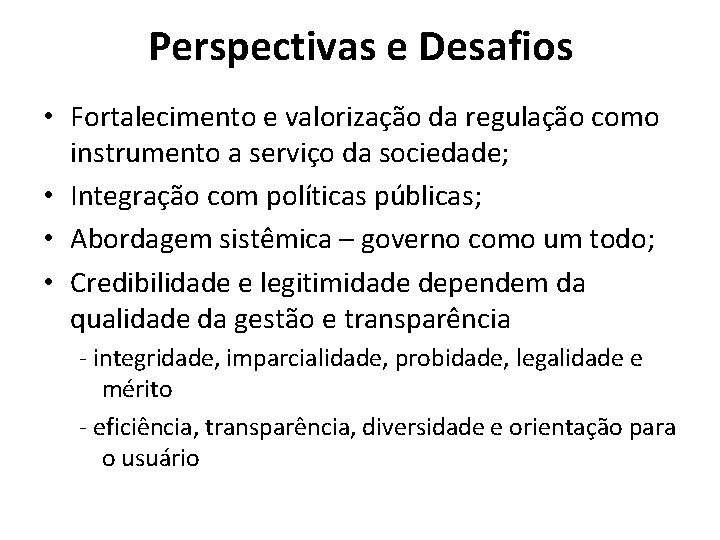 Perspectivas e Desafios

• Fortalecimento e valorização da regulação como instrumento a serviço da sociedade;
• Integração com políticas públicas;
• Abordagem sistêmica – governo como um todo;
• Credibilidade e legitimidade dependem da qualidade da gestão e transparência
- integridade, imparcialidade, probidade, legalidade e mérito
- eficiência, transparência, diversidade e orientação para o usuário